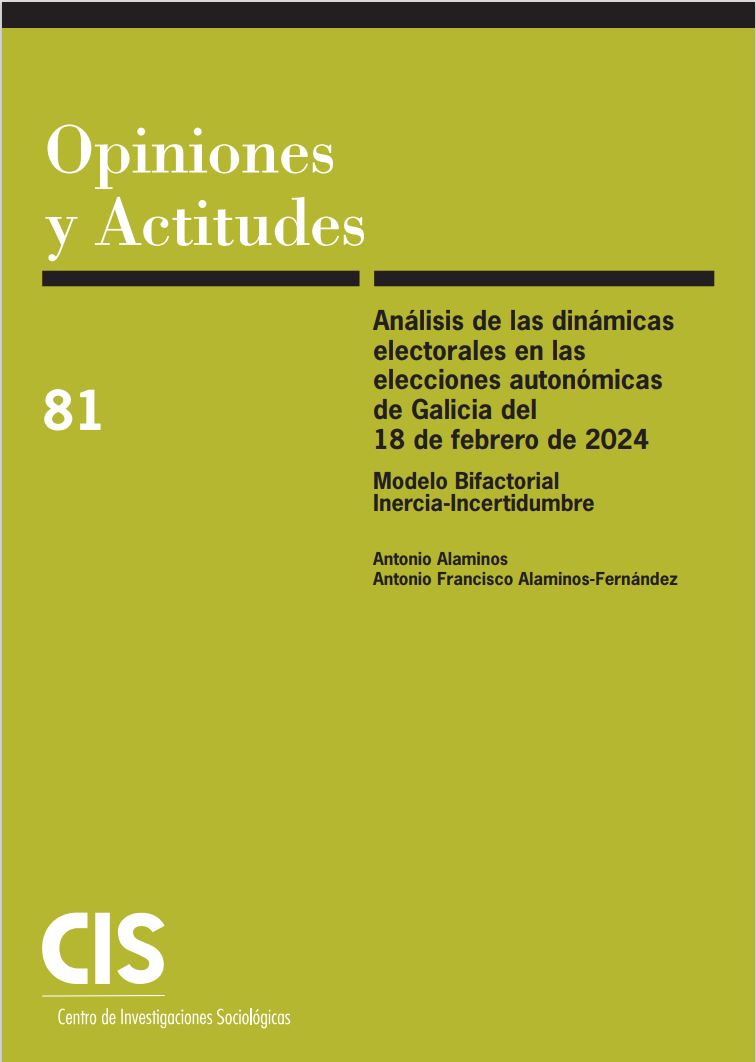 Opiniones
y Actitudes

81

Análisis de las dinámicas electorales en las elecciones autonómicas de Galicia del 18 de febrero de 2024

Modelo Bifactorial Inercia-Incertidumbre

Antonio Alaminos
Antonio Francisco Alaminos-Fernández

CIS

Centro de Investigaciones Sociológicas